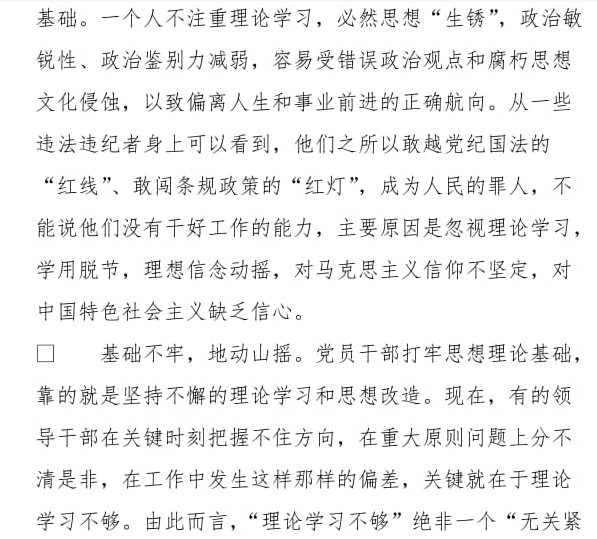 基础。一个人不注重理论学习，必然思想“生锈”，政治敏锐性、政治鉴别力减弱，容易受错误政治观点和腐朽思想文化侵蚀，以致偏离人生和事业前进的正确航向。从一些违法违纪者身上可以看到，他们之所以敢越党纪国法的“红线”、敢闯条规政策的“红灯”，成为人民的罪人，不能说他们没有干好工作的能力，主要原因是忽视理论学习，学用脱节，理想信念动摇，对马克思主义信仰不坚定，对中国特色社会主义缺乏信心。

□　　基础不牢，地动山摇。党员干部打牢思想理论基础，靠的就是坚持不懈的理论学习和思想改造。现在，有的领导干部在关键时刻把握不住方向，在重大原则问题上分不清是非，在工作中发生这样那样的偏差，关键就在于理论学习不够。由此而言，“理论学习不够”绝非一个“无关紧